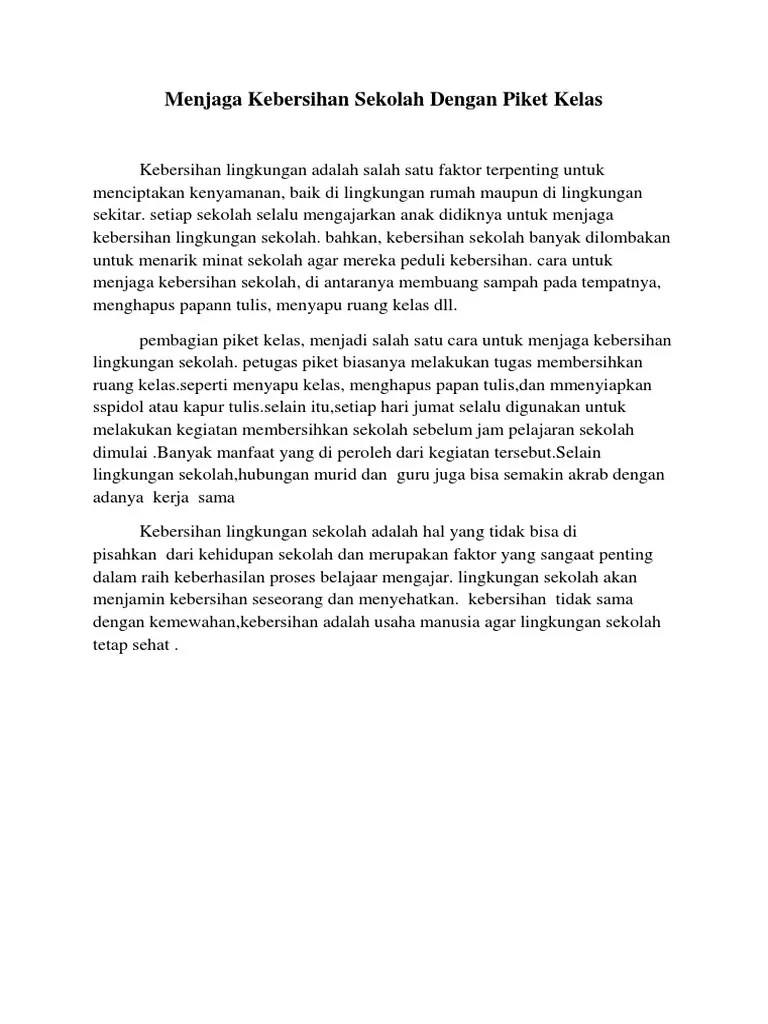 Menjaga Kebersihan Sekolah Dengan Piket Kelas

Kebersihan lingkungan adalah salah satu faktor terpenting untuk menciptakan kenyamanan, baik di lingkungan rumah maupun di lingkungan sekitar. setiap sekolah selalu mengajarkan anak didiknya untuk menjaga kebersihan lingkungan sekolah. bahkan, kebersihan sekolah banyak dilombakan untuk menarik minat sekolah agar mereka peduli kebersihan. cara untuk menjaga kebersihan sekolah, di antaranya membuang sampah pada tempatnya, menghapus papann tulis, menyapu ruang kelas dll.

pembagian piket kelas, menjadi salah satu cara untuk menjaga kebersihan lingkungan sekolah. petugas piket biasanya melakukan tugas membersihkan ruang kelas.seperti menyapu kelas, menghapus papan tulis,dan mmenyiapkan sspidol atau kapur tulis.selain itu,setiap hari jumat selalu digunakan untuk melakukan kegiatan membersihkan sekolah sebelum jam pelajaran sekolah dimulai .Banyak manfaat yang di peroleh dari kegiatan tersebut.Selain lingkungan sekolah,hubungan murid dan guru juga bisa semakin akrab dengan adanya kerja sama

Kebersihan lingkungan sekolah adalah hal yang tidak bisa di pisahkan dari kehidupan sekolah dan merupakan faktor yang sangaat penting dalam raih keberhasilan proses belajaar mengajar. lingkungan sekolah akan menjamin kebersihan seseorang dan menyehatkan. kebersihan tidak sama dengan kemewahan,kebersihan adalah usaha manusia agar lingkungan sekolah tetap sehat .